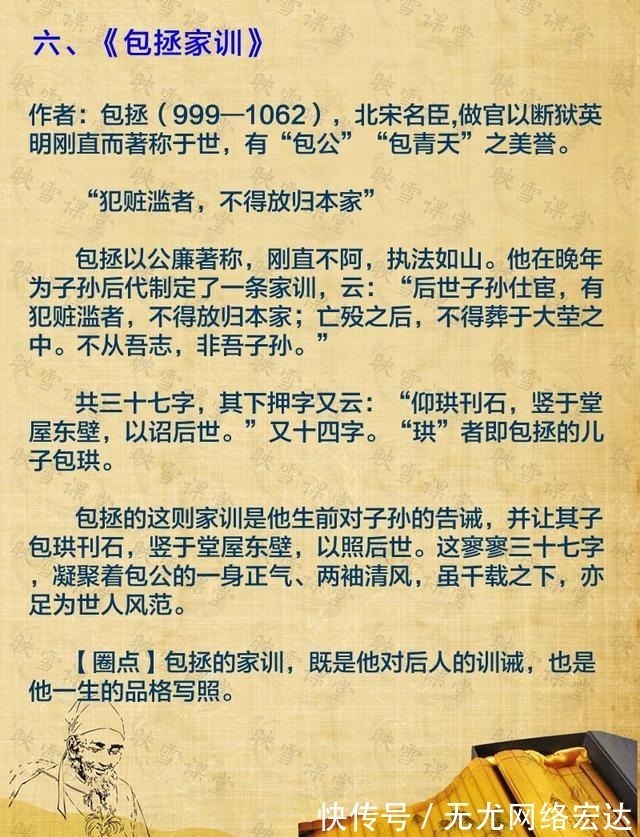 六、《包拯家训》

作者：包拯（999—1062），北宋名臣,做官以断狱英明刚直而著称于世，有“包公”“包青天”之美誉。

“犯赃滥者，不得放归本家”

包拯以公廉著称，刚直不阿，执法如山。他在晚年为子孙后代制定了一条家训，云：“后世子孙仕宦，有犯赃滥者，不得放归本家；亡殁之后，不得葬于大茔之中。不从吾志，非吾子孙。”

共三十七字，其下押字又云：“仰珙刊石，竖于堂屋东壁，以诏后世。”又十四字。“珙”者即包拯的儿子包珙。

包拯的这则家训是他生前对子孙的告诫，并让其子包珙刊石，竖于堂屋东壁，以照后世。这寥寥三十七字，凝聚着包公的一身正气、两袖清风，虽千载之下，亦足为世人风范。

【圈点】包拯的家训，既是他对后人的训诫，也是他一生的品格写照。

快传号 / 无尤网络宏达